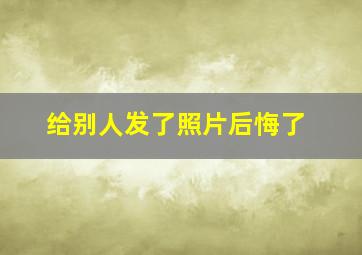 给别人发了照片后悔了